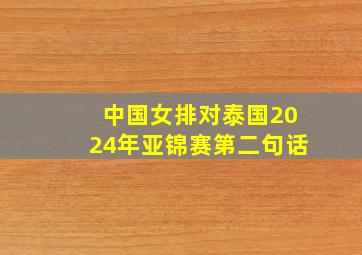 中国女排对泰国2024年亚锦赛第二句话